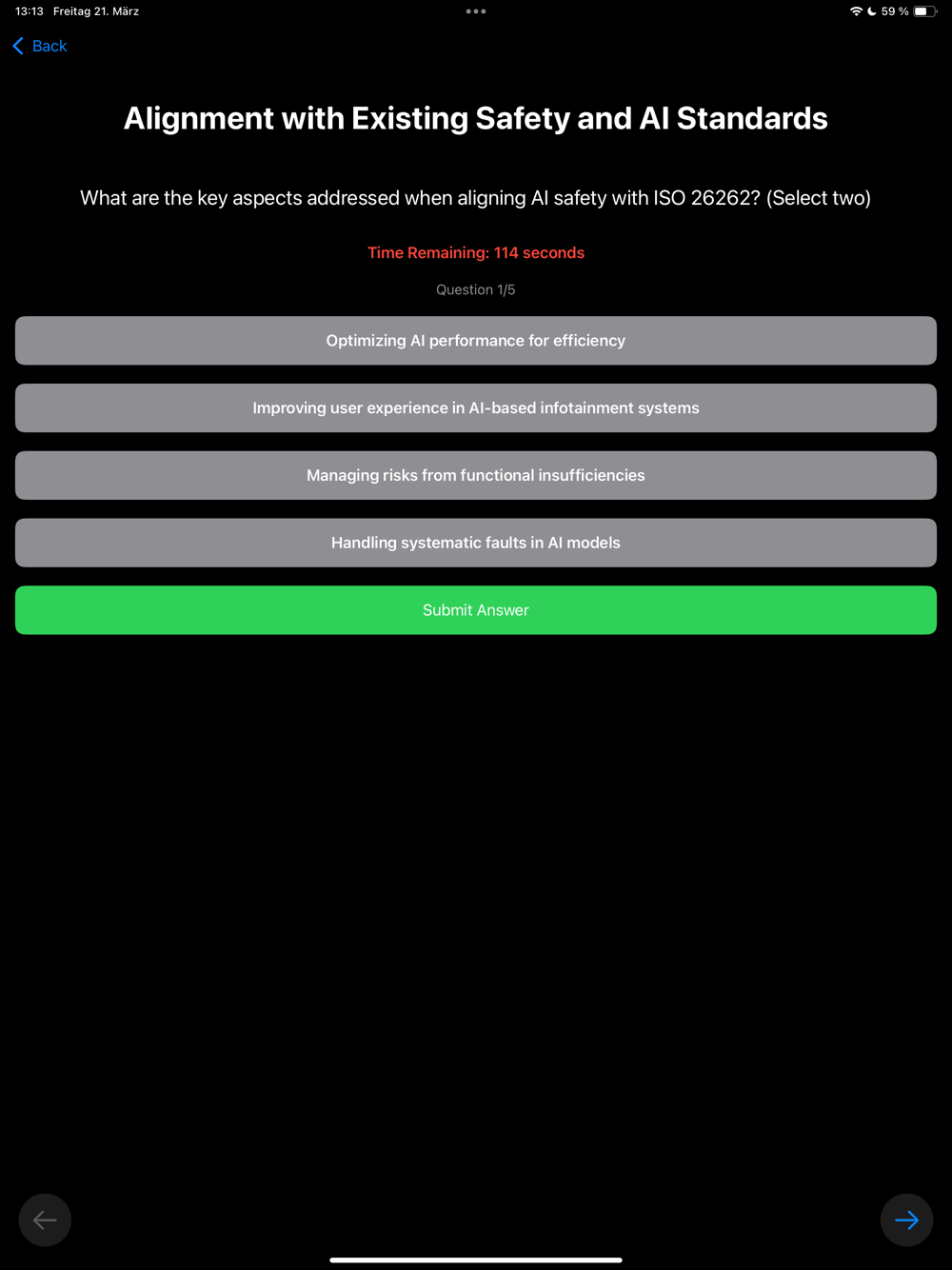 13:13 Freitag 21. März

59 %

Back

Alignment with Existing Safety and AI Standards

What are the key aspects addressed when aligning AI safety with ISO 26262? (Select two)

Time Remaining: 114 seconds

Question 1/5

Optimizing AI performance for efficiency

Improving user experience in AI-based infotainment systems

Managing risks from functional insufficiencies

Handling systematic faults in AI models

Submit Answer